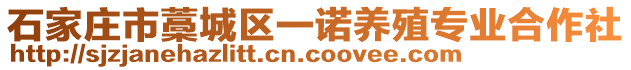 石家庄市藁城区一诺养殖专业合作社
http://sjzjanehazlitt.cn.coovee.com